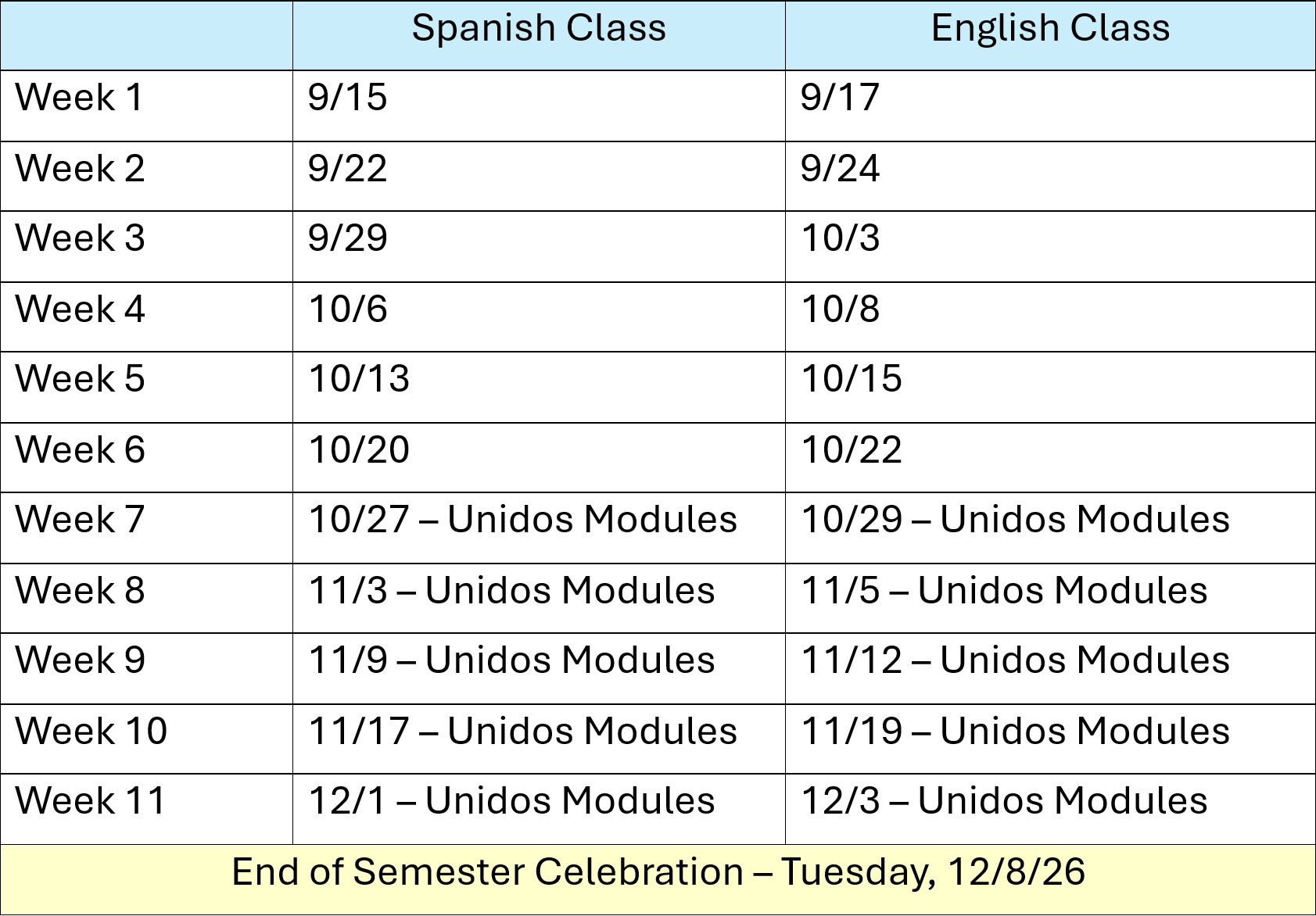 |  | Spanish Class | English Class |
|---|---|---|
| Week 1 | 9/15 | 9/17 |
| Week 2 | 9/22 | 9/24 |
| Week 3 | 9/29 | 10/3 |
| Week 4 | 10/6 | 10/8 |
| Week 5 | 10/13 | 10/15 |
| Week 6 | 10/20 | 10/22 |
| Week 7 | 10/27 – Unidos Modules | 10/29 – Unidos Modules |
| Week 8 | 11/3 – Unidos Modules | 11/5 – Unidos Modules |
| Week 9 | 11/9 – Unidos Modules | 11/12 – Unidos Modules |
| Week 10 | 11/17 – Unidos Modules | 11/19 – Unidos Modules |
| Week 11 | 12/1 – Unidos Modules | 12/3 – Unidos Modules |
| End of Semester Celebration – Tuesday, 12/8/26 |  |  |